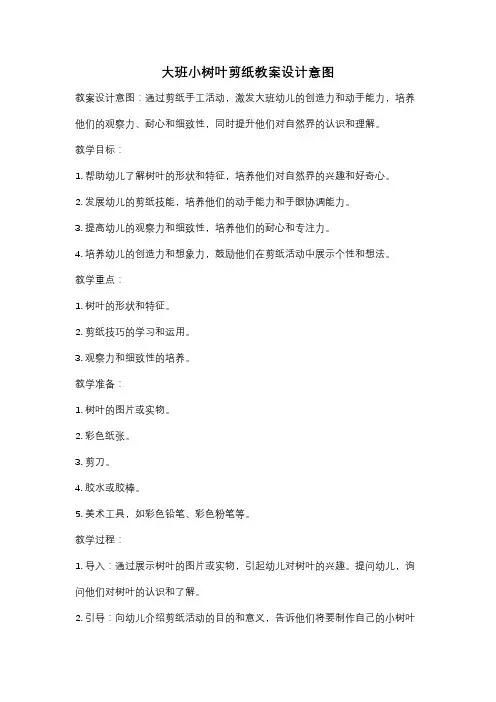 大班小树叶剪纸教案设计意图

教案设计意图：通过剪纸手工活动，激发大班幼儿的创造力和动手能力，培养他们的观察力、耐心和细致性，同时提升他们对自然界的认识和理解。

教学目标：

1. 帮助幼儿了解树叶的形状和特征，培养他们对自然界的兴趣和好奇心。

2. 发展幼儿的剪纸技能，培养他们的动手能力和手眼协调能力。

3. 提高幼儿的观察力和细致性，培养他们的耐心和专注力。

4. 培养幼儿的创造力和想象力，鼓励他们在剪纸活动中展示个性和想法。

教学重点：

1. 树叶的形状和特征。

2. 剪纸技巧的学习和运用。

3. 观察力和细致性的培养。

教学准备：

1. 树叶的图片或实物。

2. 彩色纸张。

3. 剪刀。

4. 胶水或胶棒。

5. 美术工具，如彩色铅笔、彩色粉笔等。

教学过程：

1. 导入：通过展示树叶的图片或实物，引起幼儿对树叶的兴趣。提问幼儿，询问他们对树叶的认识和了解。

2. 引导：向幼儿介绍剪纸活动的目的和意义，告诉他们将要制作自己的小树叶